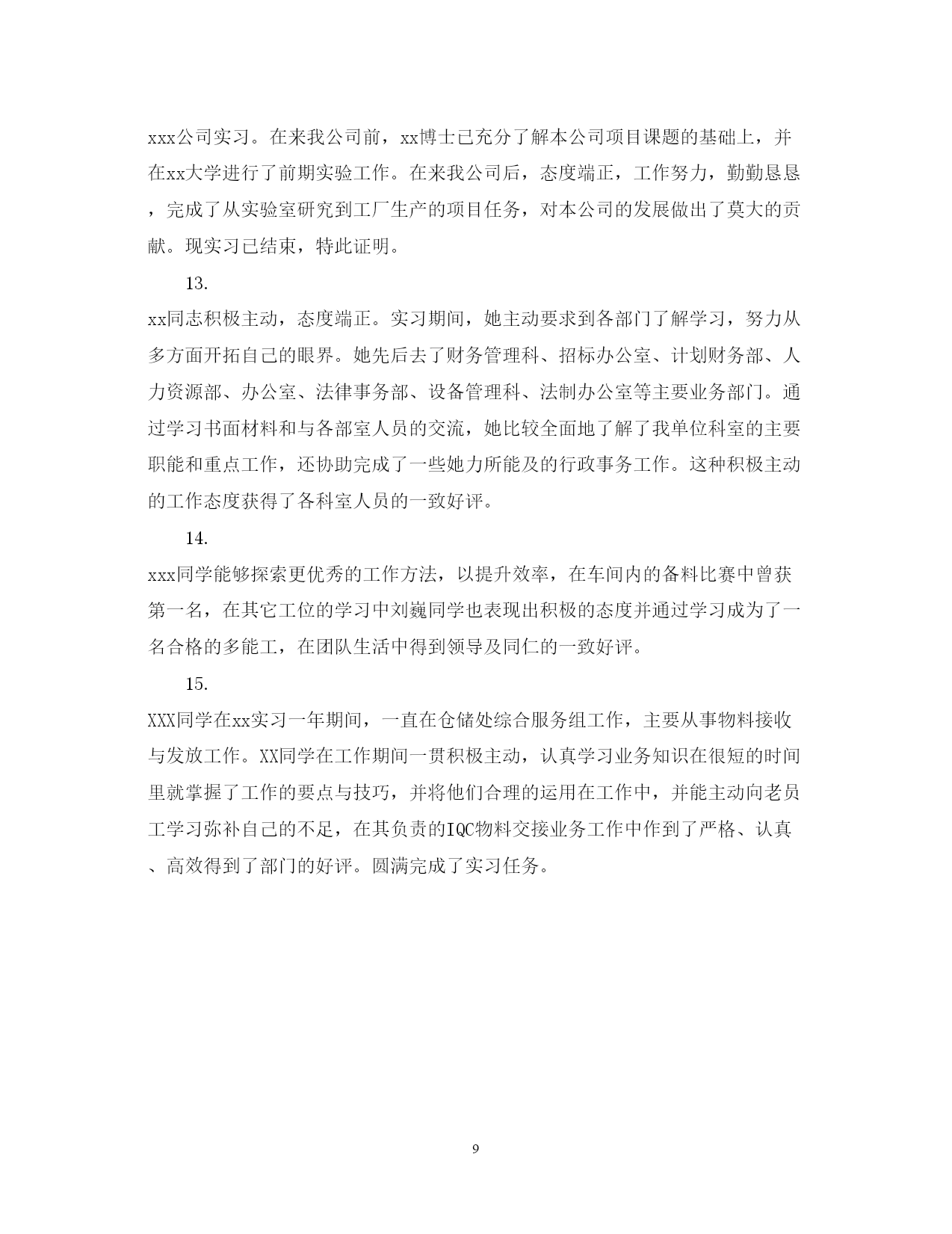 xxx公司实习。在来我公司前，xx博士已充分了解本公司项目课题的基础上，并在xx大学进行了前期实验工作。在来我公司后，态度端正，工作努力，勤勤恳恳，完成了从实验室研究到工厂生产的项目任务，对本公司的发展做出了莫大的贡献。现实习已结束，特此证明。

13.

xx同志积极主动，态度端正。实习期间，她主动要求到各部门了解学习，努力从多方面开拓自己的眼界。她先后去了财务管理科、招标办公室、计划财务部、人力资源部、办公室、法律事务部、设备管理科、法制办公室等主要业务部门。通过学习书面材料和与各部室人员的交流，她比较全面地了解了我单位科室的主要职能和重点工作，还协助完成了一些她力所能及的行政事务工作。这种积极主动的工作态度获得了各科室人员的一致好评。

14.

xxx同学能够探索更优秀的工作方法，以提升效率，在车间内的备料比赛中曾获第一名，在其它工位的学习中刘巍同学也表现出积极的态度并通过学习成为了一名合格的多能工，在团队生活中得到领导及同仁的一致好评。

15.

XXX同学在xx实习一年期间，一直在仓储处综合服务组工作，主要从事物料接收与发放工作。XX同学在工作期间一贯积极主动，认真学习业务知识在很短的时间里就掌握了工作的要点与技巧，并将他们合理的运用在工作中，并能主动向老员工学习弥补自己的不足，在其负责的IQC物料交接业务工作中作到了严格、认真、高效得到了部门的好评。圆满完成了实习任务。

9